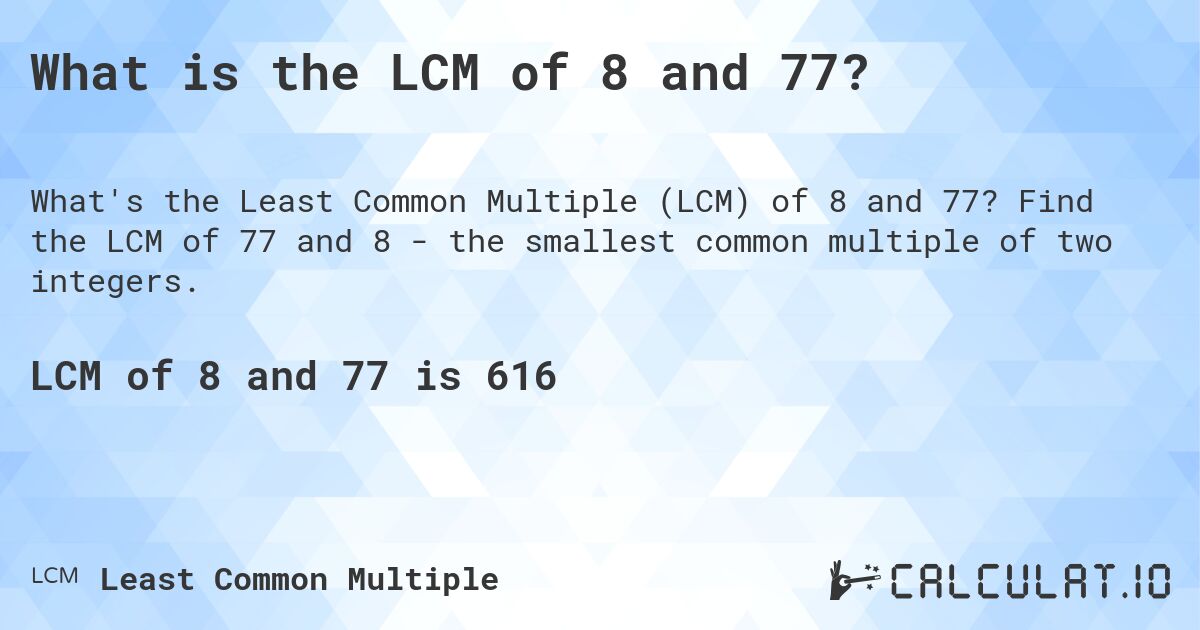 What is the LCM of 8 and 77?

What's the Least Common Multiple (LCM) of 8 and 77? Find the LCM of 77 and 8 - the smallest common multiple of two integers.

LCM of 8 and 77 is 616

LCM Least Common Multiple

CALCULAT.IO